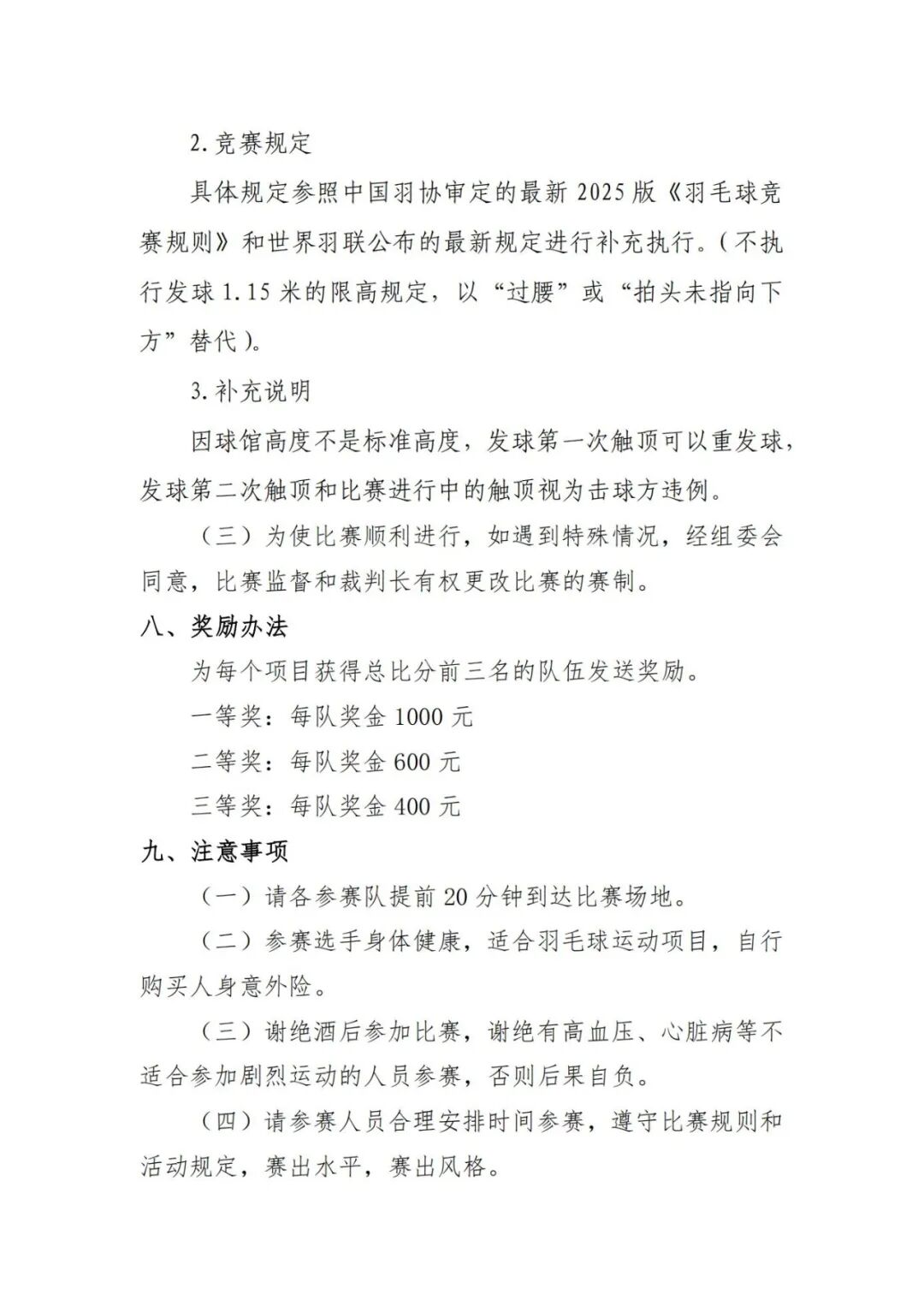 2.竞赛规定

具体规定参照中国羽协审定的最新 2025 版《羽毛球竞赛规则》和世界羽联公布的最新规定进行补充执行。(不执行发球 1.15 米的限高规定，以“过腰”或“拍头未指向下方”替代)。

3.补充说明

因球馆高度不是标准高度，发球第一次触顶可以重发球，发球第二次触顶和比赛进行中的触顶视为击球方违例。

（三）为使比赛顺利进行，如遇到特殊情况，经组委会同意，比赛监督和裁判长有权更改比赛的赛制。

八、奖励办法

为每个项目获得总比分前三名的队伍发送奖励。

一等奖：每队奖金 1000 元

二等奖：每队奖金 600 元

三等奖：每队奖金 400 元

九、注意事项

（一）请各参赛队提前 20 分钟到达比赛场地。

（二）参赛选手身体健康，适合羽毛球运动项目，自行购买人身意外险。

（三）谢绝酒后参加比赛，谢绝有高血压、心脏病等不适合参加剧烈运动的人员参赛，否则后果自负。

（四）请参赛人员合理安排时间参赛，遵守比赛规则和活动规定，赛出水平，赛出风格。